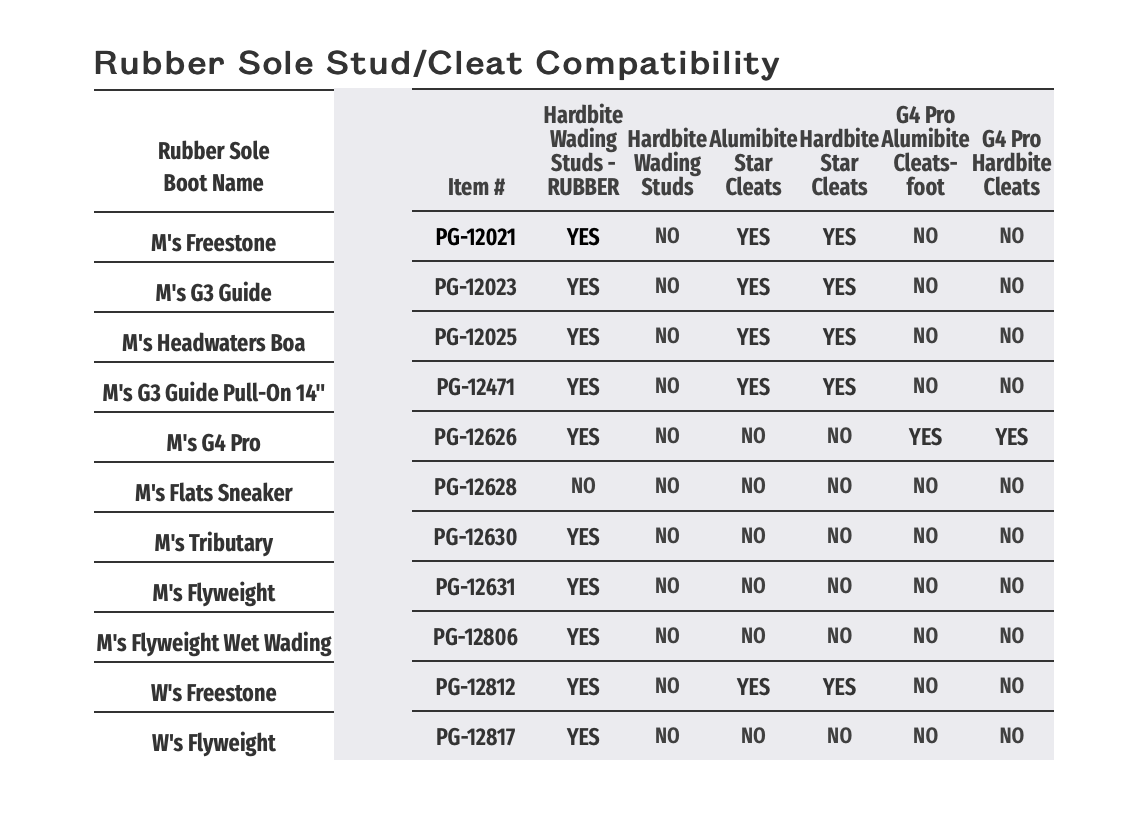 Rubber Sole Stud/Cleat Compatibility

| Rubber Sole Boot Name | Item # | Hardbite Wading Studs - RUBBER | Hardbite Wading Studs | Alumibite Star Cleats | Hardbite Star Cleats | G4 Pro Alumibite Cleats-foot | G4 Pro Hardbite Cleats |
|---|---|---|---|---|---|---|---|
| M's Freestone | PG-12021 | YES | NO | YES | YES | NO | NO |
| M's G3 Guide | PG-12023 | YES | NO | YES | YES | NO | NO |
| M's Headwaters Boa | PG-12025 | YES | NO | YES | YES | NO | NO |
| M's G3 Guide Pull-On 14" | PG-12471 | YES | NO | YES | YES | NO | NO |
| M's G4 Pro | PG-12626 | YES | NO | NO | NO | YES | YES |
| M's Flats Sneaker | PG-12628 | NO | NO | NO | NO | NO | NO |
| M's Tributary | PG-12630 | YES | NO | NO | NO | NO | NO |
| M's Flyweight | PG-12631 | YES | NO | NO | NO | NO | NO |
| M's Flyweight Wet Wading | PG-12806 | YES | NO | NO | NO | NO | NO |
| W's Freestone | PG-12812 | YES | NO | YES | YES | NO | NO |
| W's Flyweight | PG-12817 | YES | NO | NO | NO | NO | NO |